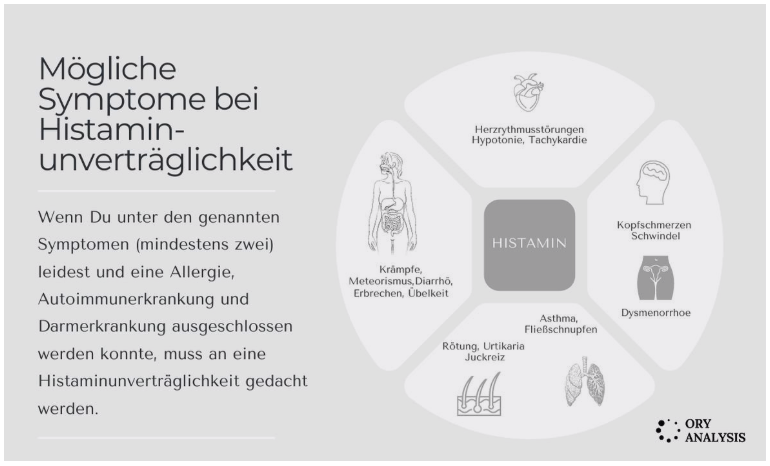 Mögliche Symptome bei Histamin-unverträglichkeit

Wenn Du unter den genannten Symptomen (mindestens zwei) leidest und eine Allergie, Autoimmunerkrankung und Darmerkrankung ausgeschlossen werden konnte, muss an eine Histaminunverträglichkeit gedacht werden.

Herzrythmusstörungen Hypotonie, Tachykardie

Krämpfe, Meteorismus,Diarrhö, Erbrechen, Übelkeit

HISTAMIN

Kopfschmerzen Schwindel

Dysmenorrhoe

Asthma, Fließschnupfen

Rötung, Urtikaria Juckreiz

ORY ANALYSIS